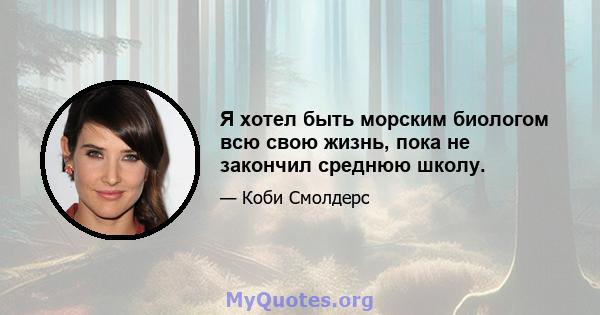 Я хотел быть морским биологом всю свою жизнь, пока не закончил среднюю школу.

— Коби Смолдерс

MyQuotes.org